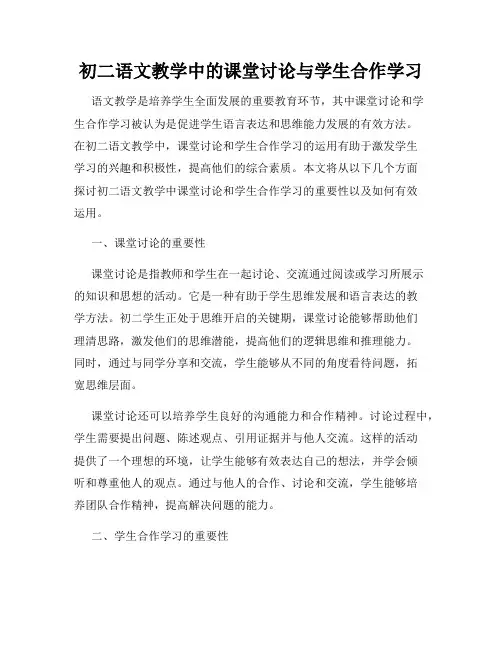 初二语文教学中的课堂讨论与学生合作学习

语文教学是培养学生全面发展的重要教育环节，其中课堂讨论和学生合作学习被认为是促进学生语言表达和思维能力发展的有效方法。在初二语文教学中，课堂讨论和学生合作学习的运用有助于激发学生学习的兴趣和积极性，提高他们的综合素质。本文将从以下几个方面探讨初二语文教学中课堂讨论和学生合作学习的重要性以及如何有效运用。

一、课堂讨论的重要性

课堂讨论是指教师和学生在一起讨论、交流通过阅读或学习所展示的知识和思想的活动。它是一种有助于学生思维发展和语言表达的教学方法。初二学生正处于思维开启的关键期，课堂讨论能够帮助他们理清思路，激发他们的思维潜能，提高他们的逻辑思维和推理能力。同时，通过与同学分享和交流，学生能够从不同的角度看待问题，拓宽思维层面。

课堂讨论还可以培养学生良好的沟通能力和合作精神。讨论过程中，学生需要提出问题、陈述观点、引用证据并与他人交流。这样的活动提供了一个理想的环境，让学生能够有效表达自己的想法，并学会倾听和尊重他人的观点。通过与他人的合作、讨论和交流，学生能够培养团队合作精神，提高解决问题的能力。

二、学生合作学习的重要性